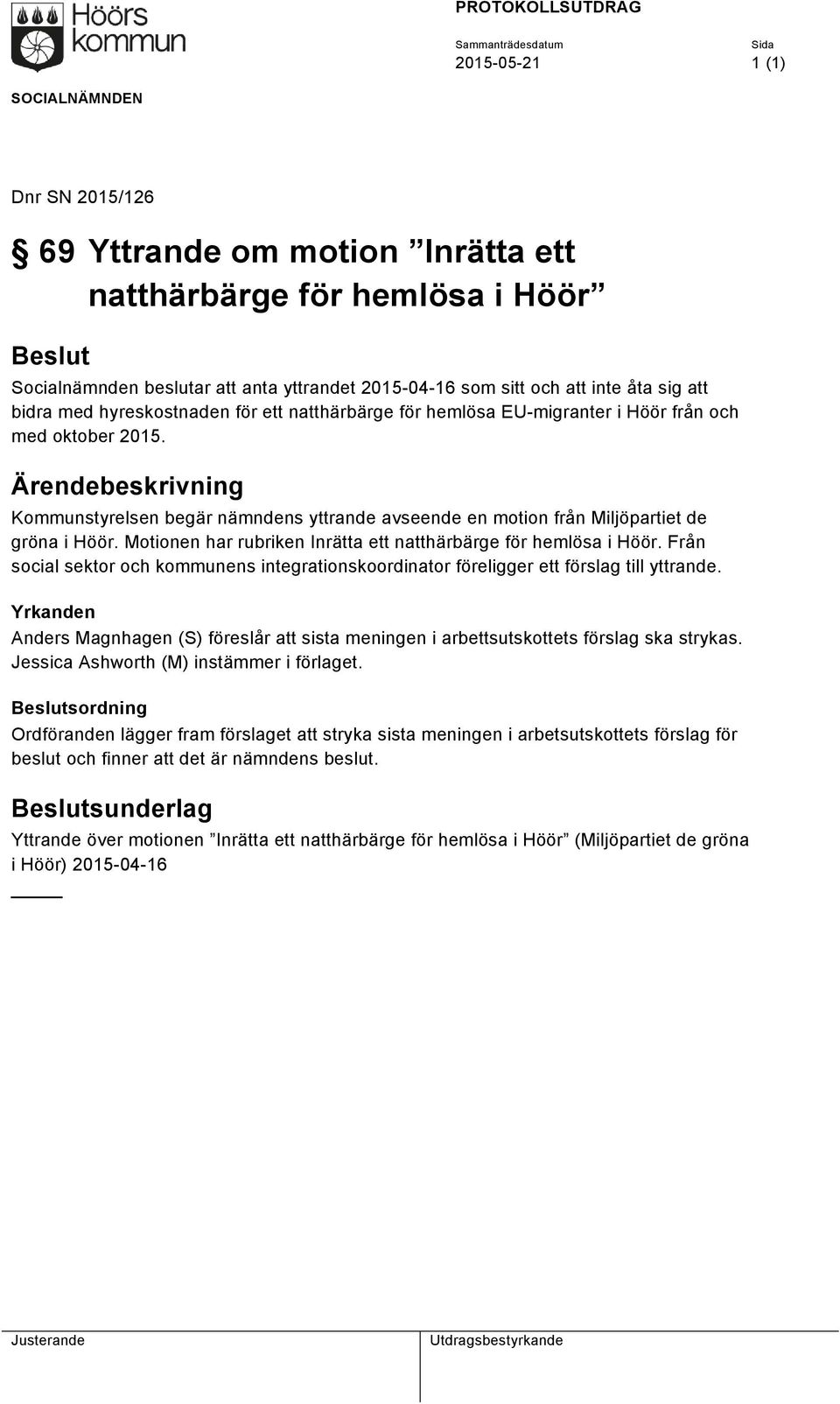 Höörs kommun

PROTOKOLLSUTDRAG

Sammanträdesdatum
2015-05-21

Sida
1 (1)

SOCIALNÄMNDEN

Dnr SN 2015/126

§ 69 Yttrande om motion ”Inrätta ett natthärbärge för hemlösa i Höör”

Beslut

Socialnämnden beslutar att anta yttrandet 2015-04-16 som sitt och att inte åta sig att bidra med hyreskostnaden för ett natthärbärge för hemlösa EU-migranter i Höör från och med oktober 2015.

Ärendebeskrivning

Kommunstyrelsen begär nämndens yttrande avseende en motion från Miljöpartiet de gröna i Höör. Motionen har rubriken Inrätta ett natthärbärge för hemlösa i Höör. Från social sektor och kommunens integrationskoordinator föreligger ett förslag till yttrande.

Yrkanden

Anders Magnhagen (S) föreslår att sista meningen i arbettsutskottets förslag ska strykas. Jessica Ashworth (M) instämmer i förlaget.

Beslutsordning

Ordföranden lägger fram förslaget att stryka sista meningen i arbetsutskottets förslag för beslut och finner att det är nämndens beslut.

Beslutsunderlag

Yttrande över motionen ”Inrätta ett natthärbärge för hemlösa i Höör” (Miljöpartiet de gröna i Höör) 2015-04-16

Justerande

Utdragsbestyrkande